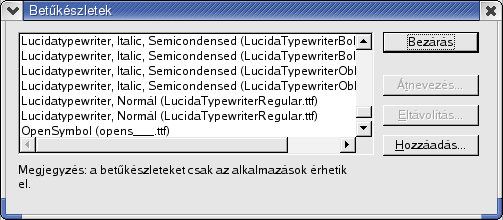 Betűkészletek

Lucidatypewriter, Italic, Semicondensed (LucidaTypewriterBol
Lucidatypewriter, Italic, Semicondensed (LucidaTypewriterBol
Lucidatypewriter, Italic, Semicondensed (LucidaTypewriterObl
Lucidatypewriter, Italic, Semicondensed (LucidaTypewriterObl
Lucidatypewriter, Normál (LucidaTypewriterRegular.ttf)
Lucidatypewriter, Normál (LucidaTypewriterRegular.ttf)
OpenSymbol (opens___.ttf)

Bezárás
Átnevezés...
Eltávolítás...
Hozzáadás...

Megjegyzés: a betűkészleteket csak az alkalmazások érhetik el.